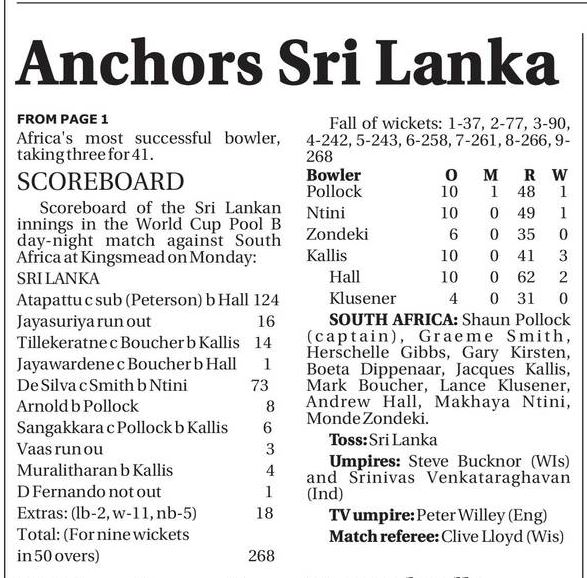 Anchors Sri Lanka

FROM PAGE 1
Africa's most successful bowler, taking three for 41.

SCOREBOARD

Scoreboard of the Sri Lankan innings in the World Cup Pool B day-night match against South Africa at Kingsmead on Monday:

SRI LANKA

| | |
|---|---|
| Atapattu c sub (Peterson) b Hall | 124 |
| Jayasuriya run out | 16 |
| Tillekeratne c Boucher b Kallis | 14 |
| Jayawardene c Boucher b Hall | 1 |
| De Silva c Smith b Ntini | 73 |
| Arnold b Pollock | 8 |
| Sangakkara c Pollock b Kallis | 6 |
| Vaas run ou | 3 |
| Muralitharan b Kallis | 4 |
| D Fernando not out | 1 |
| Extras: (lb-2, w-11, nb-5) | 18 |
| Total: (For nine wickets in 50 overs) | 268 |

Fall of wickets: 1-37, 2-77, 3-90, 4-242, 5-243, 6-258, 7-261, 8-266, 9-268

| Bowler | O | M | R | W |
|---|---|---|---|---|
| Pollock | 10 | 1 | 48 | 1 |
| Ntini | 10 | 0 | 49 | 1 |
| Zondeki | 6 | 0 | 35 | 0 |
| Kallis | 10 | 0 | 41 | 3 |
| Hall | 10 | 0 | 62 | 2 |
| Klusener | 4 | 0 | 31 | 0 |

SOUTH AFRICA: Shaun Pollock (captain), Graeme Smith, Herschelle Gibbs, Gary Kirsten, Boeta Dippenaar, Jacques Kallis, Mark Boucher, Lance Klusener, Andrew Hall, Makhaya Ntini, Monde Zondeki.

Toss: Sri Lanka

Umpires: Steve Bucknor (WIs) and Srinivas Venkataraghavan (Ind)

TV umpire: Peter Willey (Eng)

Match referee: Clive Lloyd (Wis)